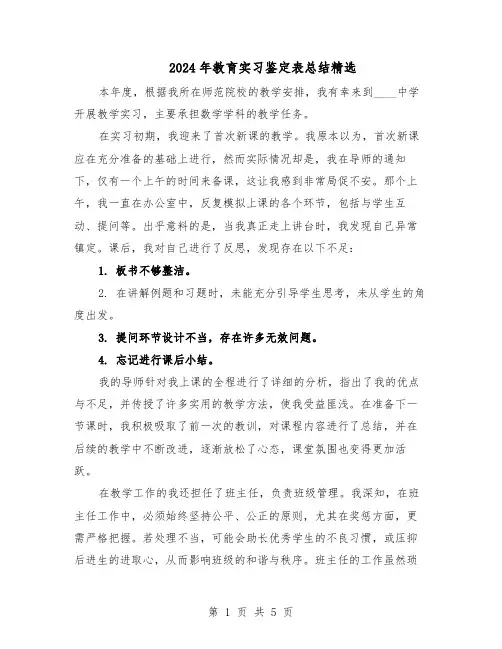 2024年教育实习鉴定表总结精选

本年度，根据我所在师范院校的教学安排，我有幸来到____中学开展教学实习，主要承担数学学科的教学任务。

在实习初期，我迎来了首次新课的教学。我原本以为，首次新课应在充分准备的基础上进行，然而实际情况却是，我在导师的通知下，仅有一个上午的时间来备课，这让我感到非常局促不安。那个上午，我一直在办公室中，反复模拟上课的各个环节，包括与学生互动、提问等。出乎意料的是，当我真正走上讲台时，我发现自己异常镇定。课后，我对自己进行了反思，发现存在以下不足：

1. 板书不够整洁。

2. 在讲解例题和习题时，未能充分引导学生思考，未从学生的角度出发。

3. 提问环节设计不当，存在许多无效问题。

4. 忘记进行课后小结。

我的导师针对我上课的全程进行了详细的分析，指出了我的优点与不足，并传授了许多实用的教学方法，使我受益匪浅。在准备下一节课时，我积极吸取了前一次的教训，对课程内容进行了总结，并在后续的教学中不断改进，逐渐放松了心态，课堂氛围也变得更加活跃。

在教学工作的我还担任了班主任，负责班级管理。我深知，在班主任工作中，必须始终坚持公平、公正的原则，尤其在奖惩方面，更需严格把握。若处理不当，可能会助长优秀学生的不良习惯，或压抑后进生的进取心，从而影响班级的和谐与秩序。班主任的工作虽然琐

第 1 页 共 5 页